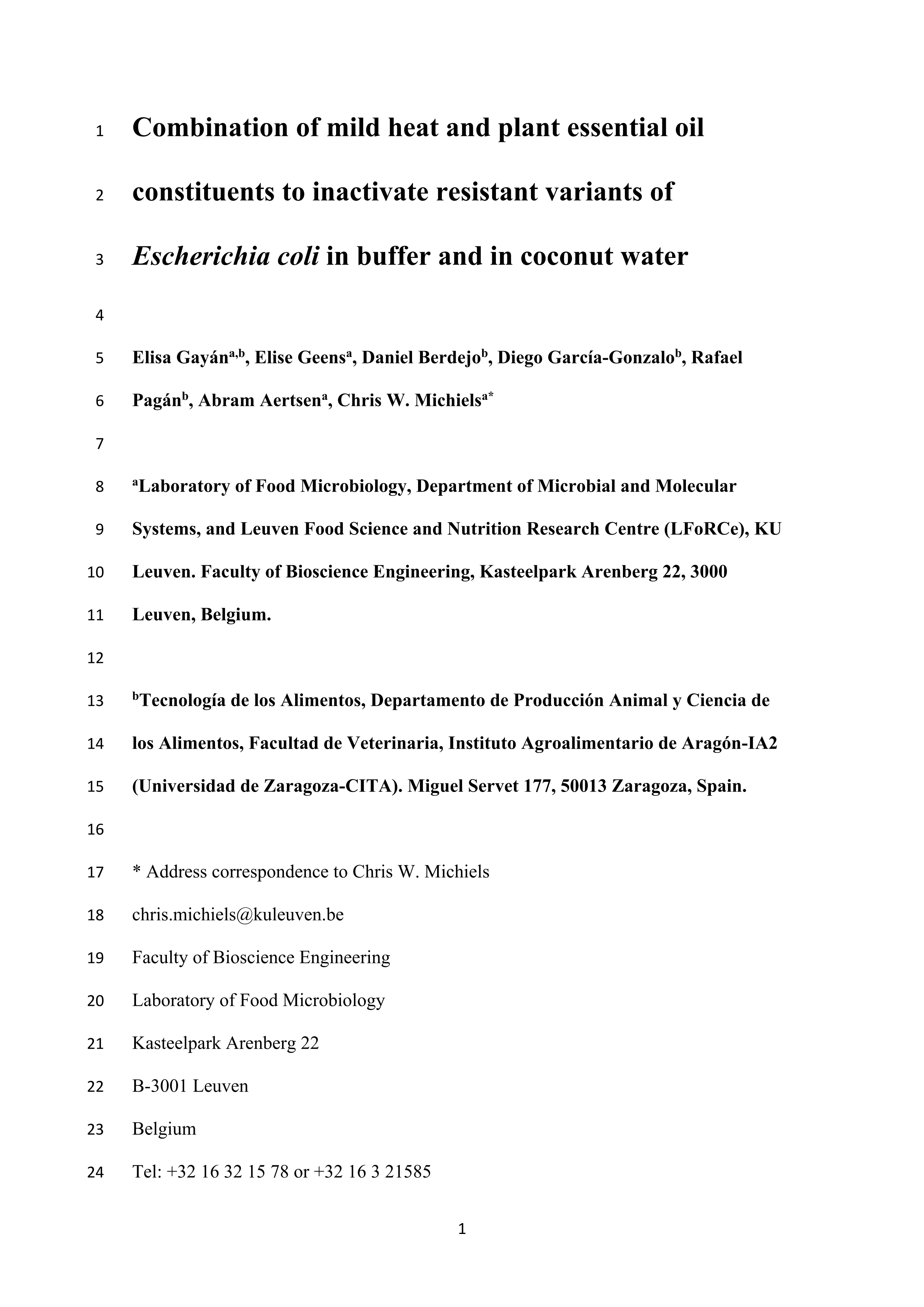 1 Combination of mild heat and plant essential oil
2 constituents to inactivate resistant variants of
3 Escherichia coli in buffer and in coconut water
4
5 Elisa Gayán$^{a,b}$, Elise Geens$^{a}$, Daniel Berdejo$^{b}$, Diego García-Gonzalo$^{b}$, Rafael
6 Pagán$^{b}$, Abram Aertsen$^{a}$, Chris W. Michiels$^{a*}$
7
8 $^{a}$Laboratory of Food Microbiology, Department of Microbial and Molecular
9 Systems, and Leuven Food Science and Nutrition Research Centre (LFoRCe), KU
10 Leuven. Faculty of Bioscience Engineering, Kasteelpark Arenberg 22, 3000
11 Leuven, Belgium.
12
13 $^{b}$Tecnología de los Alimentos, Departamento de Producción Animal y Ciencia de
14 los Alimentos, Facultad de Veterinaria, Instituto Agroalimentario de Aragón-IA2
15 (Universidad de Zaragoza-CITA). Miguel Servet 177, 50013 Zaragoza, Spain.
16
17 * Address correspondence to Chris W. Michiels
18 chris.michiels@kuleuven.be
19 Faculty of Bioscience Engineering
20 Laboratory of Food Microbiology
21 Kasteelpark Arenberg 22
22 B-3001 Leuven
23 Belgium
24 Tel: +32 16 32 15 78 or +32 16 3 21585

1